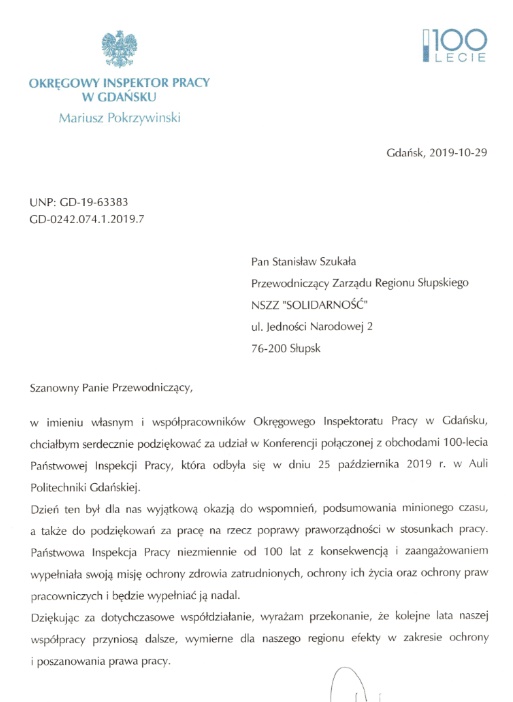 OKRĘGOWY INSPEKTOR PRACY W GDAŃSKU
Mariusz Pokrzywinski

100 LECIE

Gdańsk, 2019-10-29

UNP: GD-19-63383
GD-0242.074.1.2019.7

Pan Stanisław Szukała
Przewodniczący Zarządu Regionu Słupskiego
NSZZ "SOLIDARNOŚĆ"
ul. Jedności Narodowej 2
76-200 Słupsk

Szanowny Panie Przewodniczący,

w imieniu własnym i współpracowników Okręgowego Inspektoratu Pracy w Gdańsku, chciałbym serdecznie podziękować za udział w Konferencji połączonej z obchodami 100-lecia Państwowej Inspekcji Pracy, która odbyła się w dniu 25 października 2019 r. w Auli Politechniki Gdańskiej.

Dzień ten był dla nas wyjątkową okazją do wspomnień, podsumowania minionego czasu, a także do podziękowań za pracę na rzecz poprawy praworządności w stosunkach pracy. Państwowa Inspekcja Pracy niezmiennie od 100 lat z konsekwencją i zaangażowaniem wypełniała swoją misję ochrony zdrowia zatrudnionych, ochrony ich życia oraz ochrony praw pracowniczych i będzie wypełniać ją nadal.

Dziękując za dotychczasowe współdziałanie, wyrażam przekonanie, że kolejne lata naszej współpracy przyniosą dalsze, wymierne dla naszego regionu efekty w zakresie ochrony i poszanowania prawa pracy.